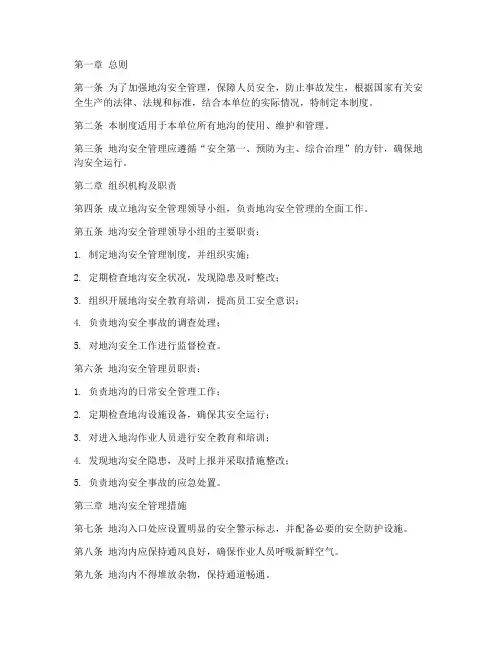 第一章 总则

第一条 为了加强地沟安全管理，保障人员安全，防止事故发生，根据国家有关安全生产的法律、法规和标准，结合本单位的实际情况，特制定本制度。

第二条 本制度适用于本单位所有地沟的使用、维护和管理。

第三条 地沟安全管理应遵循“安全第一、预防为主、综合治理”的方针，确保地沟安全运行。

第二章 组织机构及职责

第四条 成立地沟安全管理领导小组，负责地沟安全管理的全面工作。

第五条 地沟安全管理领导小组的主要职责：

1. 制定地沟安全管理制度，并组织实施；

2. 定期检查地沟安全状况，发现隐患及时整改；

3. 组织开展地沟安全教育培训，提高员工安全意识；

4. 负责地沟安全事故的调查处理；

5. 对地沟安全工作进行监督检查。

第六条 地沟安全管理员职责：

1. 负责地沟的日常安全管理工作；

2. 定期检查地沟设施设备，确保其安全运行；

3. 对进入地沟作业人员进行安全教育和培训；

4. 发现地沟安全隐患，及时上报并采取措施整改；

5. 负责地沟安全事故的应急处置。

第三章 地沟安全管理措施

第七条 地沟入口处应设置明显的安全警示标志，并配备必要的安全防护设施。

第八条 地沟内应保持通风良好，确保作业人员呼吸新鲜空气。

第九条 地沟内不得堆放杂物，保持通道畅通。